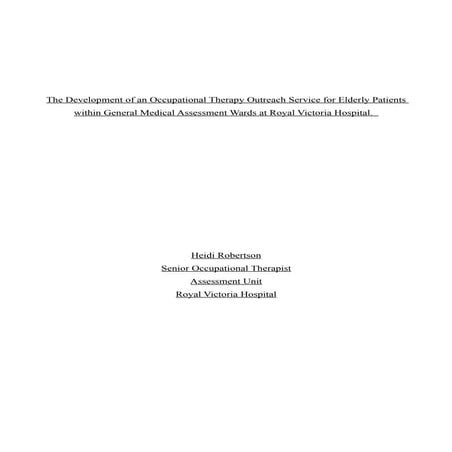 The Development of an Occupational Therapy Outreach Service for Elderly Patients within General Medical Assessment Wards at Royal Victoria Hospital.

Heidi Robertson
Senior Occupational Therapist
Assessment Unit
Royal Victoria Hospital